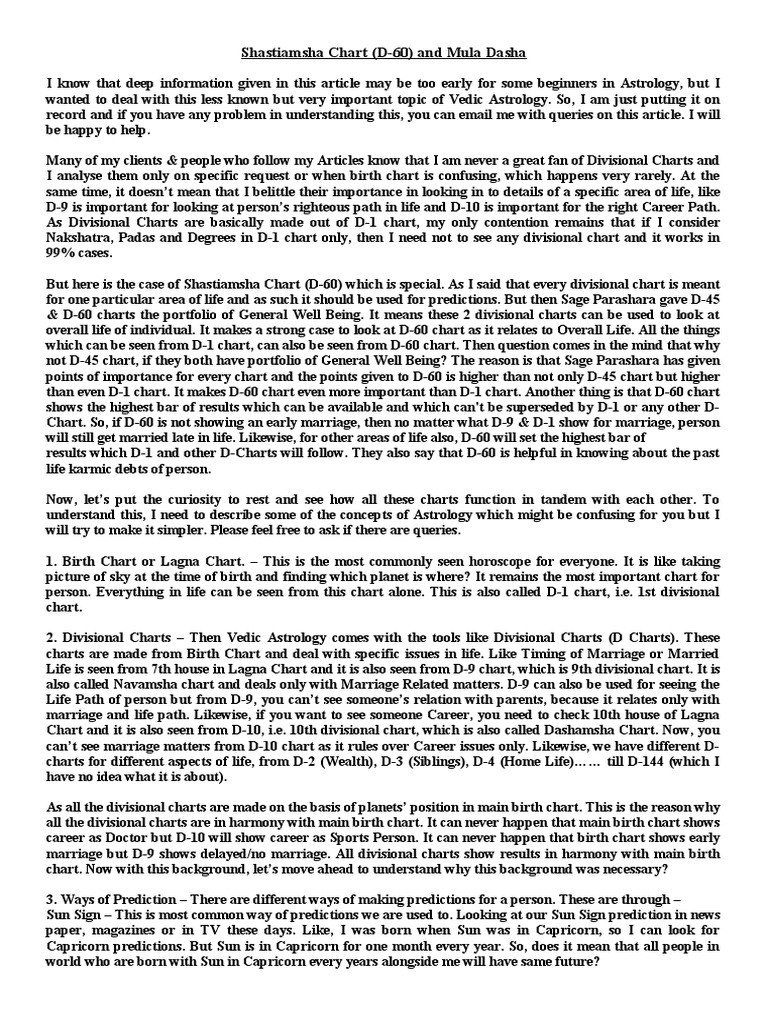 Shastiamsha Chart (D-60) and Mula Dasha

I know that deep information given in this article may be too early for some beginners in Astrology, but I wanted to deal with this less known but very important topic of Vedic Astrology. So, I am just putting it on record and if you have any problem in understanding this, you can email me with queries on this article. I will be happy to help.

Many of my clients & people who follow my Articles know that I am never a great fan of Divisional Charts and I analyse them only on specific request or when birth chart is confusing, which happens very rarely. At the same time, it doesn't mean that I belittle their importance in looking in to details of a specific area of life, like D-9 is important for looking at person's righteous path in life and D-10 is important for the right Career Path. As Divisional Charts are basically made out of D-1 chart, my only contention remains that if I consider Nakshatra, Padas and Degrees in D-1 chart only, then I need not to see any divisional chart and it works in 99% cases.

But here is the case of Shastiamsha Chart (D-60) which is special. As I said that every divisional chart is meant for one particular area of life and as such it should be used for predictions. But then Sage Parashara gave D-45 & D-60 charts the portfolio of General Well Being. It means these 2 divisional charts can be used to look at overall life of individual. It makes a strong case to look at D-60 chart as it relates to Overall Life. All the things which can be seen from D-1 chart, can also be seen from D-60 chart. Then question comes in the mind that why not D-45 chart, if they both have portfolio of General Well Being? The reason is that Sage Parashara has given points of importance for every chart and the points given to D-60 is higher than not only D-45 chart but higher than even D-1 chart. It makes D-60 chart even more important than D-1 chart. Another thing is that D-60 chart shows the highest bar of results which can be available and which can't be superseded by D-1 or any other D-Chart. So, if D-60 is not showing an early marriage, then no matter what D-9 & D-1 show for marriage, person will still get married late in life. Likewise, for other areas of life also, D-60 will set the highest bar of results which D-1 and other D-Charts will follow. They also say that D-60 is helpful in knowing about the past life karmic debts of person.

Now, let's put the curiosity to rest and see how all these charts function in tandem with each other. To understand this, I need to describe some of the concepts of Astrology which might be confusing for you but I will try to make it simpler. Please feel free to ask if there are queries.

1. Birth Chart or Lagna Chart. – This is the most commonly seen horoscope for everyone. It is like taking picture of sky at the time of birth and finding which planet is where? It remains the most important chart for person. Everything in life can be seen from this chart alone. This is also called D-1 chart, i.e. 1st divisional chart.

2. Divisional Charts – Then Vedic Astrology comes with the tools like Divisional Charts (D Charts). These charts are made from Birth Chart and deal with specific issues in life. Like Timing of Marriage or Married Life is seen from 7th house in Lagna Chart and it is also seen from D-9 chart, which is 9th divisional chart. It is also called Navamsha chart and deals only with Marriage Related matters. D-9 can also be used for seeing the Life Path of person but from D-9, you can't see someone's relation with parents, because it relates only with marriage and life path. Likewise, if you want to see someone Career, you need to check 10th house of Lagna Chart and it is also seen from D-10, i.e. 10th divisional chart, which is also called Dashamsha Chart. Now, you can't see marriage matters from D-10 chart as it rules over Career issues only. Likewise, we have different D-charts for different aspects of life, from D-2 (Wealth), D-3 (Siblings), D-4 (Home Life)…… till D-144 (which I have no idea what it is about).

As all the divisional charts are made on the basis of planets' position in main birth chart. This is the reason why all the divisional charts are in harmony with main birth chart. It can never happen that main birth chart shows career as Doctor but D-10 will show career as Sports Person. It can never happen that birth chart shows early marriage but D-9 shows delayed/no marriage. All divisional charts show results in harmony with main birth chart. Now with this background, let's move ahead to understand why this background was necessary?

3. Ways of Prediction – There are different ways of making predictions for a person. These are through – Sun Sign – This is most common way of predictions we are used to. Looking at our Sun Sign prediction in news paper, magazines or in TV these days. Like, I was born when Sun was in Capricorn, so I can look for Capricorn predictions. But Sun is in Capricorn for one month every year. So, does it mean that all people in world who are born with Sun in Capricorn every years alongside me will have same future?